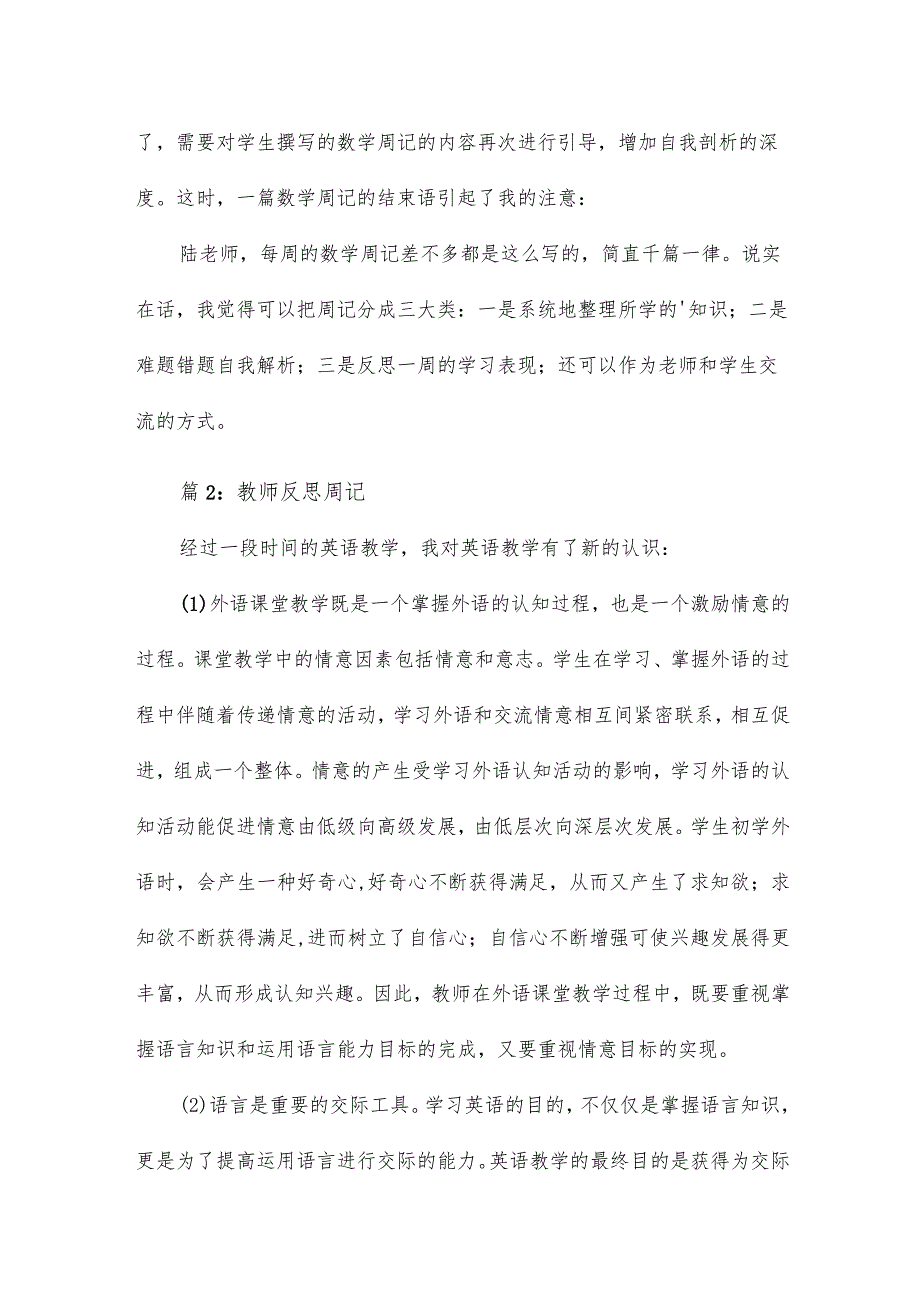 了，需要对学生撰写的数学周记的内容再次进行引导，增加自我剖析的深度。这时，一篇数学周记的结束语引起了我的注意：

陆老师，每周的数学周记差不多都是这么写的，简直千篇一律。说实在话，我觉得可以把周记分成三大类：一是系统地整理所学的'知识；二是难题错题自我解析；三是反思一周的学习表现；还可以作为老师和学生交流的方式。

篇 2：教师反思周记

经过一段时间的英语教学，我对英语教学有了新的认识：

(1)外语课堂教学既是一个掌握外语的认知过程，也是一个激励情意的过程。课堂教学中的情意因素包括情意和意志。学生在学习、掌握外语的过程中伴随着传递情意的活动，学习外语和交流情意相互间紧密联系，相互促进，组成一个整体。情意的产生受学习外语认知活动的影响，学习外语的认知活动能促进情意由低级向高级发展，由低层次向深层次发展。学生初学外语时，会产生一种好奇心,好奇心不断获得满足，从而又产生了求知欲；求知欲不断获得满足,进而树立了自信心；自信心不断增强可使兴趣发展得更丰富，从而形成认知兴趣。因此，教师在外语课堂教学过程中，既要重视掌握语言知识和运用语言能力目标的完成，又要重视情意目标的实现。

(2)语言是重要的交际工具。学习英语的目的，不仅仅是掌握语言知识，更是为了提高运用语言进行交际的能力。英语教学的最终目的是获得为交际